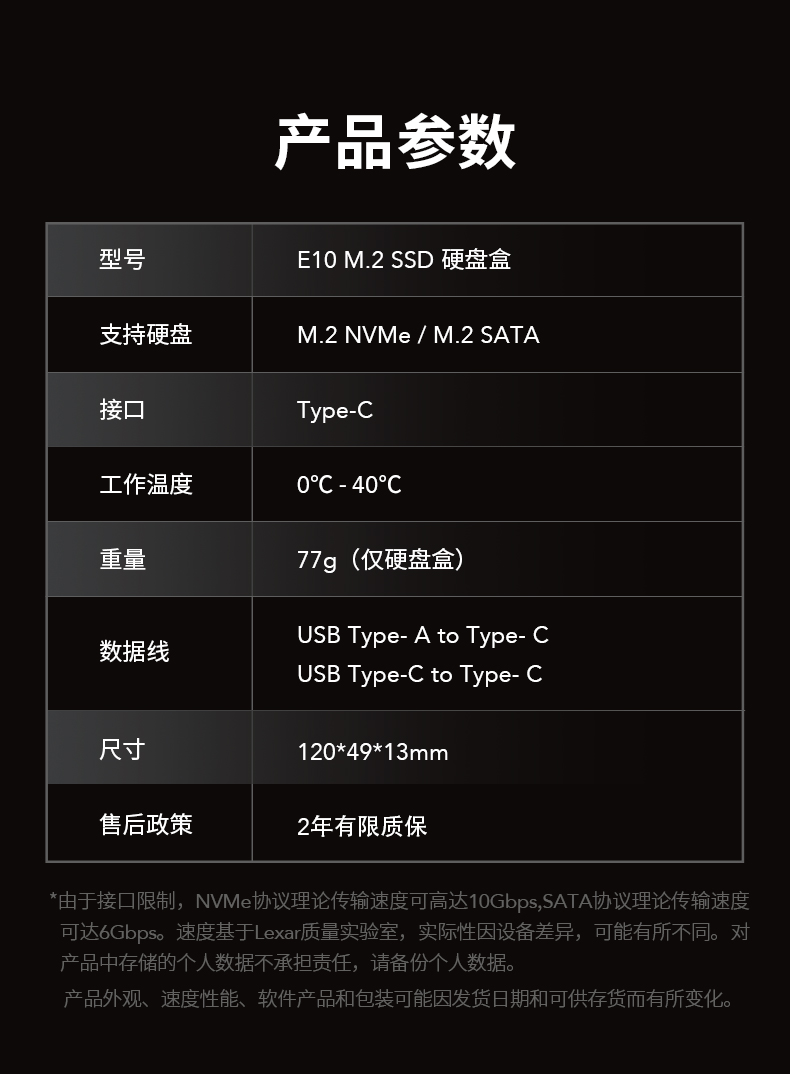 产品参数

| 型号 | E10 M.2 SSD 硬盘盒 |
|---|---|
| 支持硬盘 | M.2 NVMe / M.2 SATA |
| 接口 | Type-C |
| 工作温度 | 0℃ - 40℃ |
| 重量 | 77g（仅硬盘盒） |
| 数据线 | USB Type- A to Type- C USB Type-C to Type- C |
| 尺寸 | 120*49*13mm |
| 售后政策 | 2年有限质保 |

*由于接口限制，NVMe协议理论传输速度可高达10Gbps,SATA协议理论传输速度可达6Gbps。速度基于Lexar质量实验室，实际性因设备差异，可能有所不同。对产品中存储的个人数据不承担责任，请备份个人数据。

产品外观、速度性能、软件产品和包装可能因发货日期和可供存货而有所变化。